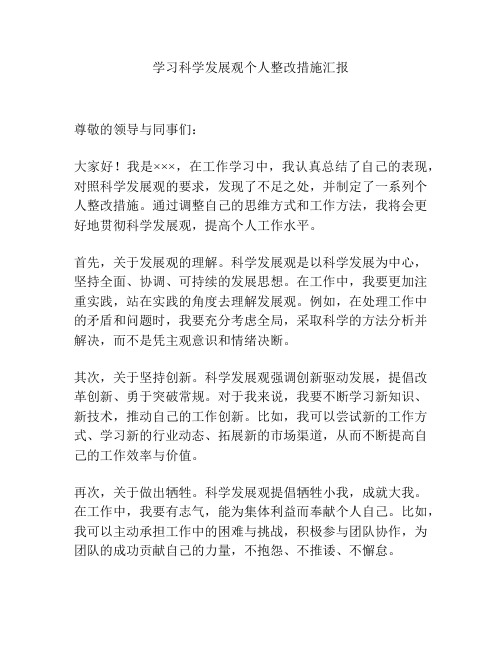 学习科学发展观个人整改措施汇报

尊敬的领导与同事们：

大家好！我是×××，在工作学习中，我认真总结了自己的表现，对照科学发展观的要求，发现了不足之处，并制定了一系列个人整改措施。通过调整自己的思维方式和工作方法，我将会更好地贯彻科学发展观，提高个人工作水平。

首先，关于发展观的理解。科学发展观是以科学发展为中心，坚持全面、协调、可持续的发展思想。在工作中，我要更加注重实践，站在实践的角度去理解发展观。例如，在处理工作中的矛盾和问题时，我要充分考虑全局，采取科学的方法分析并解决，而不是凭主观意识和情绪决断。

其次，关于坚持创新。科学发展观强调创新驱动发展，提倡改革创新、勇于突破常规。对于我来说，我要不断学习新知识、新技术，推动自己的工作创新。比如，我可以尝试新的工作方式、学习新的行业动态、拓展新的市场渠道，从而不断提高自己的工作效率与价值。

再次，关于做出牺牲。科学发展观提倡牺牲小我，成就大我。在工作中，我要有志气，能为集体利益而奉献个人自己。比如，我可以主动承担工作中的困难与挑战，积极参与团队协作，为团队的成功贡献自己的力量，不抱怨、不推诿、不懈怠。